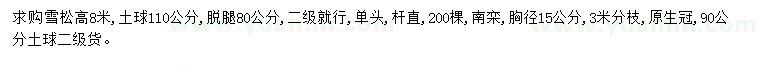 求购雪松高8米，土球110公分，脱腿80公分，二级就行，单头，杆直，200棵，南栾，胸径15公分，3米分枝，原生冠，90公分土球二级货。